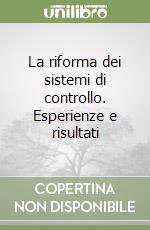 unilibro

La riforma dei sistemi di controllo. Esperienze e risultati

COPERTINA NON DISPONIBILE